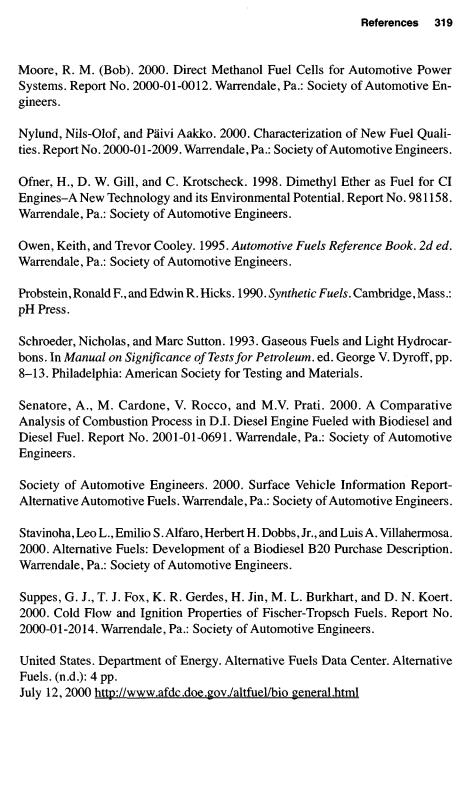 References 319

Moore, R. M. (Bob). 2000. Direct Methanol Fuel Cells for Automotive Power Systems. Report No. 2000-01-0012. Warrendale, Pa.: Society of Automotive Engineers.

Nylund, Nils-Olof, and Päivi Aakko. 2000. Characterization of New Fuel Qualities. Report No. 2000-01-2009. Warrendale, Pa.: Society of Automotive Engineers.

Ofner, H., D. W. Gill, and C. Krotscheck. 1998. Dimethyl Ether as Fuel for CI Engines–A New Technology and its Environmental Potential. Report No. 981158. Warrendale, Pa.: Society of Automotive Engineers.

Owen, Keith, and Trevor Cooley. 1995. Automotive Fuels Reference Book. 2d ed. Warrendale, Pa.: Society of Automotive Engineers.

Probstein, Ronald F., and Edwin R. Hicks. 1990. Synthetic Fuels. Cambridge, Mass.: pH Press.

Schroeder, Nicholas, and Marc Sutton. 1993. Gaseous Fuels and Light Hydrocarbons. In Manual on Significance of Tests for Petroleum. ed. George V. Dyroff, pp. 8–13. Philadelphia: American Society for Testing and Materials.

Senatore, A., M. Cardone, V. Rocco, and M.V. Prati. 2000. A Comparative Analysis of Combustion Process in D.I. Diesel Engine Fueled with Biodiesel and Diesel Fuel. Report No. 2001-01-0691. Warrendale, Pa.: Society of Automotive Engineers.

Society of Automotive Engineers. 2000. Surface Vehicle Information Report-Alternative Automotive Fuels. Warrendale, Pa.: Society of Automotive Engineers.

Stavinoha, Leo L., Emilio S. Alfaro, Herbert H. Dobbs, Jr., and Luis A. Villahermosa. 2000. Alternative Fuels: Development of a Biodiesel B20 Purchase Description. Warrendale, Pa.: Society of Automotive Engineers.

Suppes, G. J., T. J. Fox, K. R. Gerdes, H. Jin, M. L. Burkhart, and D. N. Koert. 2000. Cold Flow and Ignition Properties of Fischer-Tropsch Fuels. Report No. 2000-01-2014. Warrendale, Pa.: Society of Automotive Engineers.

United States. Department of Energy. Alternative Fuels Data Center. Alternative Fuels. (n.d.): 4 pp.
July 12, 2000 http://www.afdc.doe.gov./altfuel/bio general.html